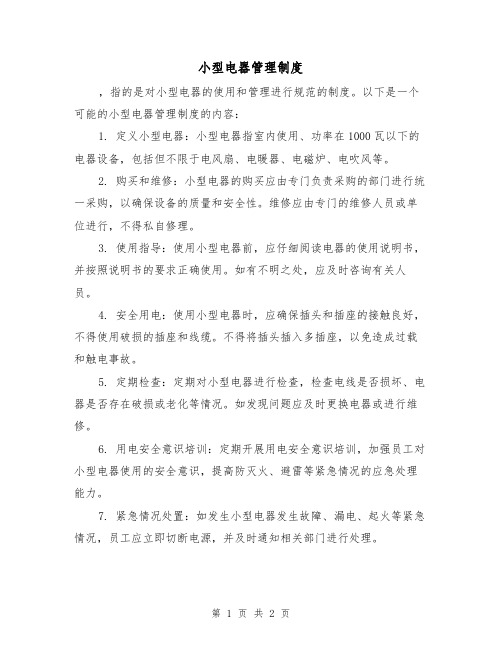 小型电器管理制度

，指的是对小型电器的使用和管理进行规范的制度。以下是一个可能的小型电器管理制度的内容：

1. 定义小型电器：小型电器指室内使用、功率在1000瓦以下的电器设备，包括但不限于电风扇、电暖器、电磁炉、电吹风等。

2. 购买和维修：小型电器的购买应由专门负责采购的部门进行统一采购，以确保设备的质量和安全性。维修应由专门的维修人员或单位进行，不得私自修理。

3. 使用指导：使用小型电器前，应仔细阅读电器的使用说明书，并按照说明书的要求正确使用。如有不明之处，应及时咨询有关人员。

4. 安全用电：使用小型电器时，应确保插头和插座的接触良好，不得使用破损的插座和线缆。不得将插头插入多插座，以免造成过载和触电事故。

5. 定期检查：定期对小型电器进行检查，检查电线是否损坏、电器是否存在破损或老化等情况。如发现问题应及时更换电器或进行维修。

6. 用电安全意识培训：定期开展用电安全意识培训，加强员工对小型电器使用的安全意识，提高防灭火、避雷等紧急情况的应急处理能力。

7. 紧急情况处置：如发生小型电器发生故障、漏电、起火等紧急情况，员工应立即切断电源，并及时通知相关部门进行处理。

第 1 页 共 2 页